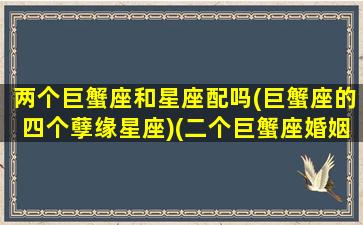 两个巨蟹座和星座配吗(巨蟹座的四个孽缘星座)(二个巨蟹座婚姻